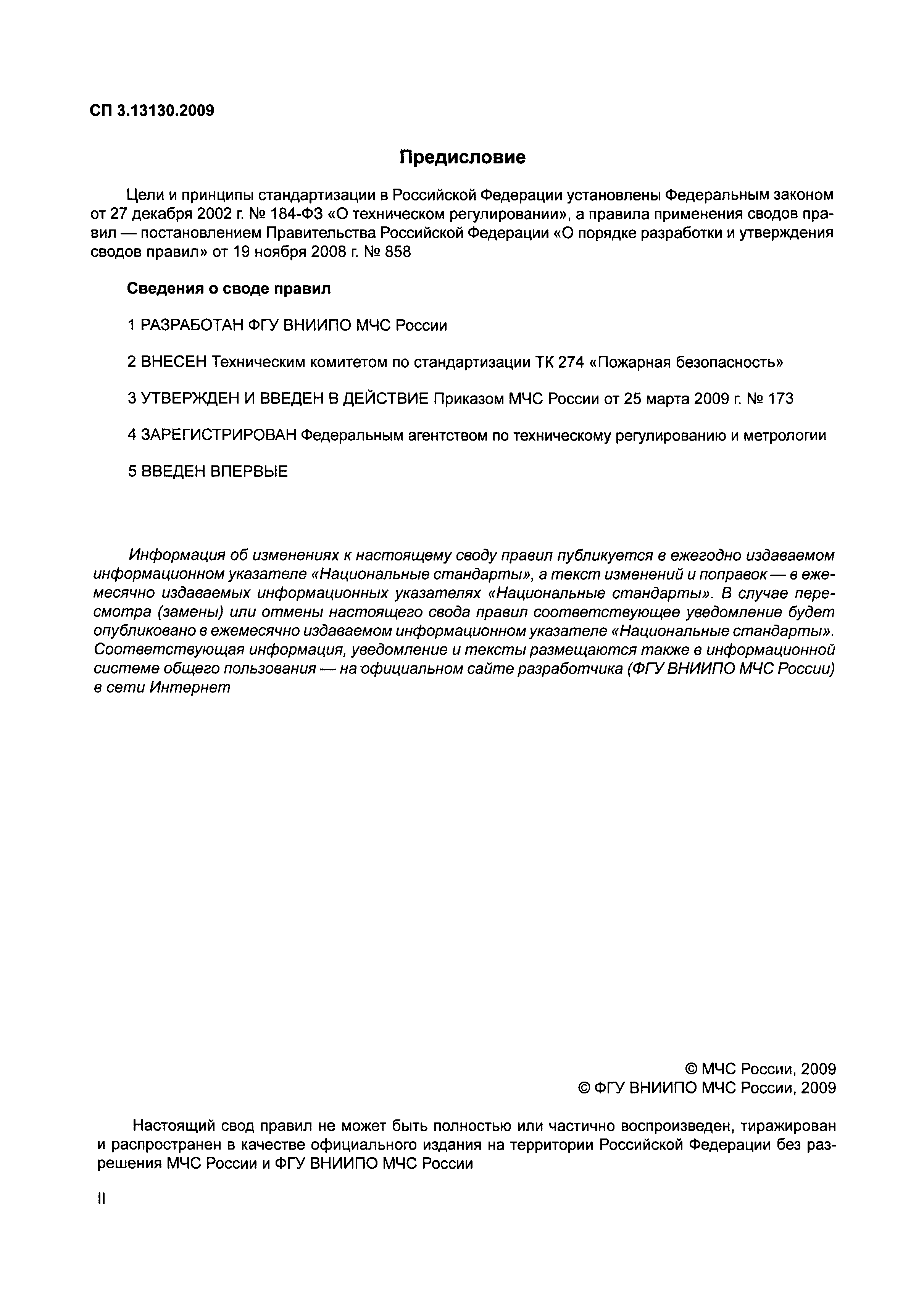 СП 3.13130.2009

Предисловие

Цели и принципы стандартизации в Российской Федерации установлены Федеральным законом от 27 декабря 2002 г. № 184-ФЗ «О техническом регулировании», а правила применения сводов правил — постановлением Правительства Российской Федерации «О порядке разработки и утверждения сводов правил» от 19 ноября 2008 г. № 858

Сведения о своде правил

1 РАЗРАБОТАН ФГУ ВНИИПО МЧС России

2 ВНЕСЕН Техническим комитетом по стандартизации ТК 274 «Пожарная безопасность»

3 УТВЕРЖДЕН И ВВЕДЕН В ДЕЙСТВИЕ Приказом МЧС России от 25 марта 2009 г. № 173

4 ЗАРЕГИСТРИРОВАН Федеральным агентством по техническому регулированию и метрологии

5 ВВЕДЕН ВПЕРВЫЕ

Информация об изменениях к настоящему своду правил публикуется в ежегодно издаваемом информационном указателе «Национальные стандарты», а текст изменений и поправок — в ежемесячно издаваемых информационных указателях «Национальные стандарты». В случае пересмотра (замены) или отмены настоящего свода правил соответствующее уведомление будет опубликовано в ежемесячно издаваемом информационном указателе «Национальные стандарты». Соответствующая информация, уведомление и тексты размещаются также в информационной системе общего пользования — на официальном сайте разработчика (ФГУ ВНИИПО МЧС России) в сети Интернет

© МЧС России, 2009
© ФГУ ВНИИПО МЧС России, 2009

Настоящий свод правил не может быть полностью или частично воспроизведен, тиражирован и распространен в качестве официального издания на территории Российской Федерации без разрешения МЧС России и ФГУ ВНИИПО МЧС России

II